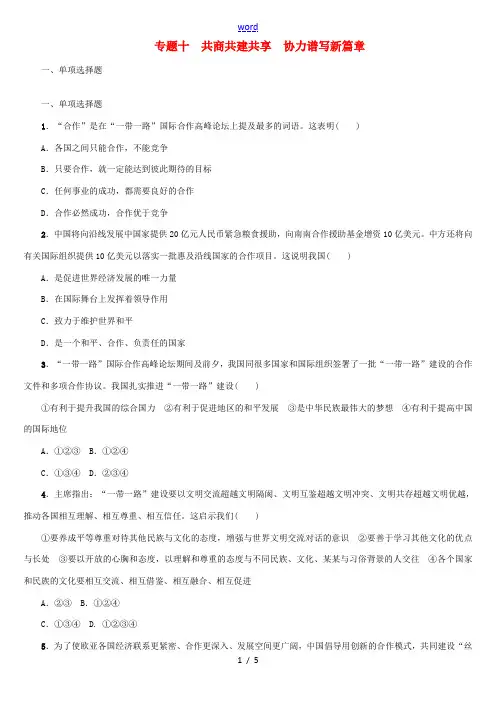 word

专题十　共商共建共享　协力谱写新篇章

一、单项选择题

一、单项选择题

1．“合作”是在“一带一路”国际合作高峰论坛上提及最多的词语。这表明(　　)

A．各国之间只能合作，不能竞争

B．只要合作，就一定能达到彼此期待的目标

C．任何事业的成功，都需要良好的合作

D．合作必然成功，合作优于竞争

2．中国将向沿线发展中国家提供20亿元人民币紧急粮食援助，向南南合作援助基金增资10亿美元。中方还将向有关国际组织提供10亿美元以落实一批惠及沿线国家的合作项目。这说明我国(　　)

A．是促进世界经济发展的唯一力量

B．在国际舞台上发挥着领导作用

C．致力于维护世界和平

D．是一个和平、合作、负责任的国家

3．“一带一路”国际合作高峰论坛期间及前夕，我国同很多国家和国际组织签署了一批“一带一路”建设的合作文件和多项合作协议。我国扎实推进“一带一路”建设(　　)

①有利于提升我国的综合国力　②有利于促进地区的和平发展　③是中华民族最伟大的梦想　④有利于提高中国的国际地位

A．①②③　B．①②④

C．①③④　D．②③④

4．主席指出：“一带一路”建设要以文明交流超越文明隔阂、文明互鉴超越文明冲突、文明共存超越文明优越，推动各国相互理解、相互尊重、相互信任。这启示我们(　　)

①要养成平等尊重对待其他民族与文化的态度，增强与世界文明交流对话的意识　②要善于学习其他文化的优点与长处　③要以开放的心胸和态度，以理解和尊重的态度与不同民族、文化、某某与习俗背景的人交往　④各个国家和民族的文化要相互交流、相互借鉴、相互融合、相互促进

A．②③　B．①②④

C．①③④　D．①②③④

5．为了使欧亚各国经济联系更紧密、合作更深入、发展空间更广阔，中国倡导用创新的合作模式，共同建设“丝

1 / 5